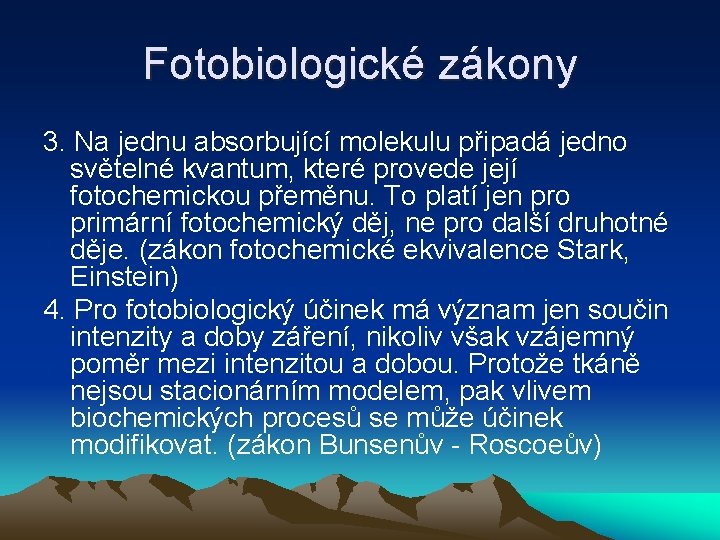 Fotobiologické zákony

3. Na jednu absorbující molekulu připadá jedno světelné kvantum, které provede její fotochemickou přeměnu. To platí jen pro primární fotochemický děj, ne pro další druhotné děje. (zákon fotochemické ekvivalence Stark, Einstein)

4. Pro fotobiologický účinek má význam jen součin intenzity a doby záření, nikoliv však vzájemný poměr mezi intenzitou a dobou. Protože tkáně nejsou stacionárním modelem, pak vlivem biochemických procesů se může účinek modifikovat. (zákon Bunsenův - Roscoeův)